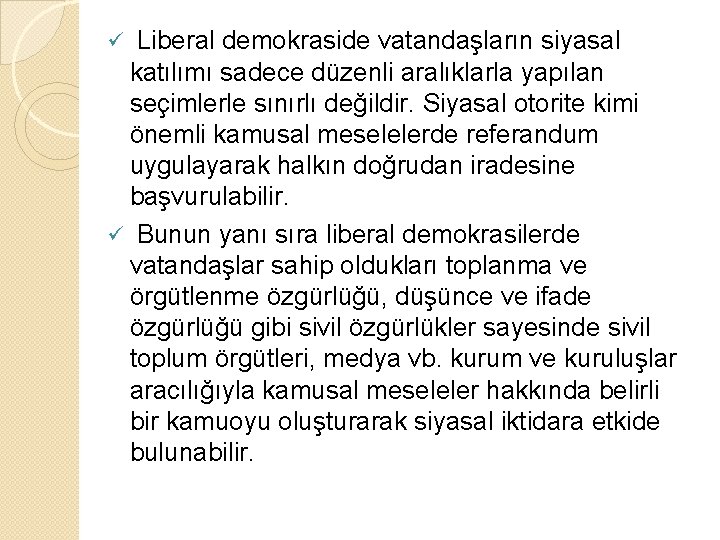 ✓ Liberal demokraside vatandaşların siyasal katılımı sadece düzenli aralıklarla yapılan seçimlerle sınırlı değildir. Siyasal otorite kimi önemli kamusal meselelerde referandum uygulayarak halkın doğrudan iradesine başvurulabilir.

✓ Bunun yanı sıra liberal demokrasilerde vatandaşlar sahip oldukları toplanma ve örgütlenme özgürlüğü, düşünce ve ifade özgürlüğü gibi sivil özgürlükler sayesinde sivil toplum örgütleri, medya vb. kurum ve kuruluşlar aracılığıyla kamusal meseleler hakkında belirli bir kamuoyu oluşturarak siyasal iktidara etkide bulunabilir.